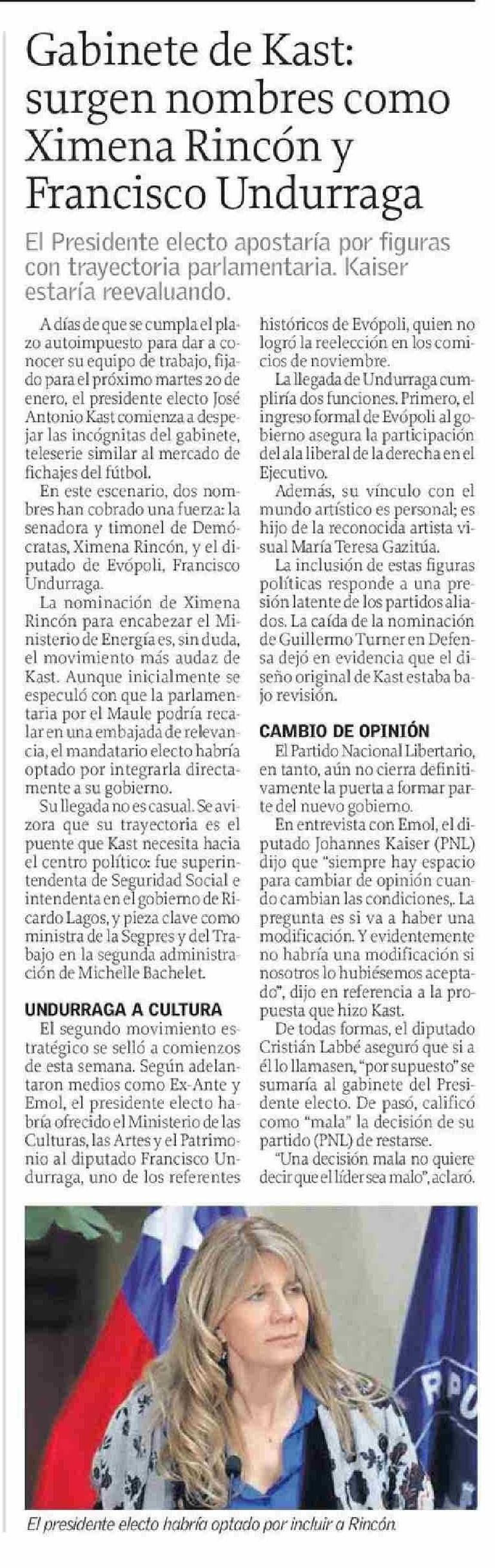 Gabinete de Kast: surgen nombres como Ximena Rincón y Francisco Undurraga

El Presidente electo apostaría por figuras con trayectoria parlamentaria. Kaiser estaría reevaluando.

A días de que se cumpla el plazo autoimpuesto para dar a conocer su equipo de trabajo, fijado para el próximo martes 20 de enero, el presidente electo José Antonio Kast comienza a despejar las incógnitas del gabinete, teleserie similar al mercado de fichajes del fútbol.

En este escenario, dos nombres han cobrado una fuerza: la senadora y timonel de Demócratas, Ximena Rincón, y el diputado de Evópoli, Francisco Undurraga.

La nominación de Ximena Rincón para encabezar el Ministerio de Energía es, sin duda, el movimiento más audaz de Kast. Aunque inicialmente se especuló con que la parlamentaria por el Maule podría recalar en una embajada de relevancia, el mandatario electo habría optado por integrarla directamente a su gobierno.

Su llegada no es casual. Se avizora que su trayectoria es el puente que Kast necesita hacia el centro político: fue superintendenta de Seguridad Social e intendenta en el gobierno de Ricardo Lagos, y pieza clave como ministra de la Segpres y del Trabajo en la segunda administración de Michelle Bachelet.

UNDURRAGA A CULTURA

El segundo movimiento estratégico se selló a comienzos de esta semana. Según adelantaron medios como Ex-Ante y Emol, el presidente electo habría ofrecido el Ministerio de las Culturas, las Artes y el Patrimonio al diputado Francisco Undurraga, uno de los referentes históricos de Evópoli, quien no logró la reelección en los comicios de noviembre.

La llegada de Undurraga cumpliría dos funciones. Primero, el ingreso formal de Evópoli al gobierno asegura la participación del ala liberal de la derecha en el Ejecutivo.

Además, su vínculo con el mundo artístico es personal; es hijo de la reconocida artista visual María Teresa Gazitúa.

La inclusión de estas figuras políticas responde a una presión latente de los partidos aliados. La caída de la nominación de Guillermo Turner en Defensa dejó en evidencia que el diseño original de Kast estaba bajo revisión.

CAMBIO DE OPINIÓN

El Partido Nacional Libertario, en tanto, aún no cierra definitivamente la puerta a formar parte del nuevo gobierno.

En entrevista con Emol, el diputado Johannes Kaiser (PNL) dijo que "siempre hay espacio para cambiar de opinión cuando cambian las condiciones,. La pregunta es si va a haber una modificación. Y evidentemente no habría una modificación si nosotros lo hubiésemos aceptado", dijo en referencia a la propuesta que hizo Kast.

De todas formas, el diputado Cristián Labbé aseguró que si a él lo llamasen, "por supuesto" se sumaría al gabinete del Presidente electo. De pasó, calificó como "mala" la decisión de su partido (PNL) de restarse.

"Una decisión mala no quiere decir que el líder sea malo", aclaró.

El presidente electo habría optado por incluir a Rincón.